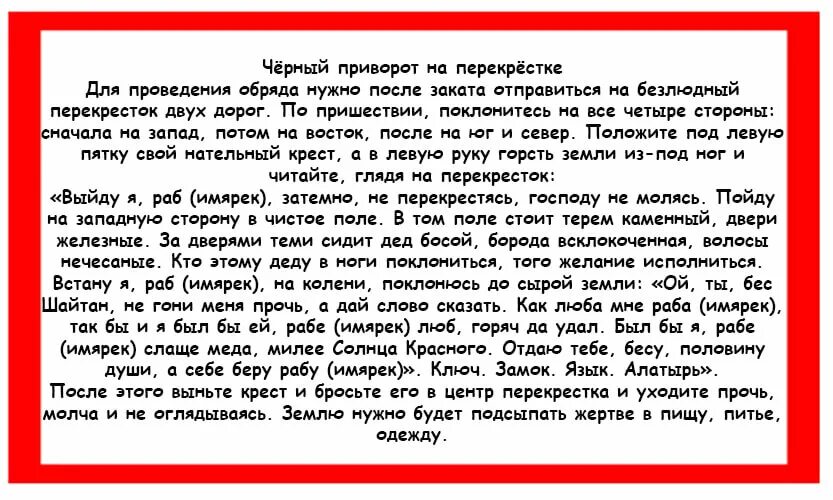 Чёрный приворот на перекрёстке
Для проведения обряда нужно после заката отправиться на безлюдный перекресток двух дорог. По пришествии, поклонитесь на все четыре стороны: сначала на запад, потом на восток, после на юг и север. Положите под левую пятку свой нательный крест, а в левую руку горсть земли из-под ног и читайте, глядя на перекресток:
«Выйду я, раб (имярек), затемно, не перекрестясь, господу не молясь. Пойду на западную сторону в чистое поле. В том поле стоит терем каменный, двери железные. За дверями теми сидит дед босой, борода всклокоченная, волосы нечесаные. Кто этому деду в ноги поклониться, того желание исполниться. Встану я, раб (имярек), на колени, поклонюсь до сырой земли: «Ой, ты, бес Шайтан, не гони меня прочь, а дай слово сказать. Как люба мне раба (имярек), так бы и я был бы ей, рабе (имярек) люб, горяч да удал. Был бы я, рабе (имярек) слаще меда, милее Солнца Красного. Отдаю тебе, бесу, половину души, а себе беру рабу (имярек)». Ключ. Замок. Язык. Алатырь».
После этого выньте крест и бросьте его в центр перекрестка и уходите прочь, молча и не оглядываясь. Землю нужно будет подсыпать жертве в пищу, питье, одежду.